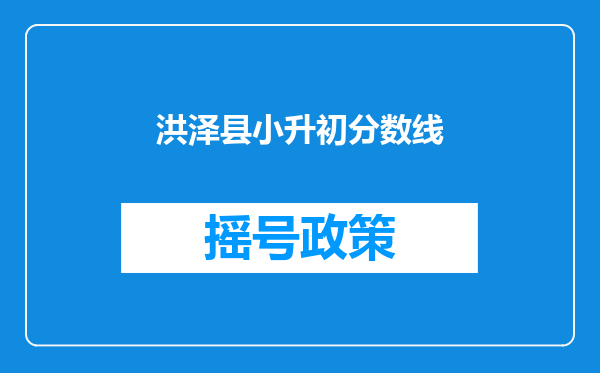 洪泽县小升初分数线

摇号政策